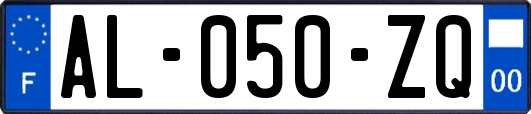 F
AL-050-ZQ
00